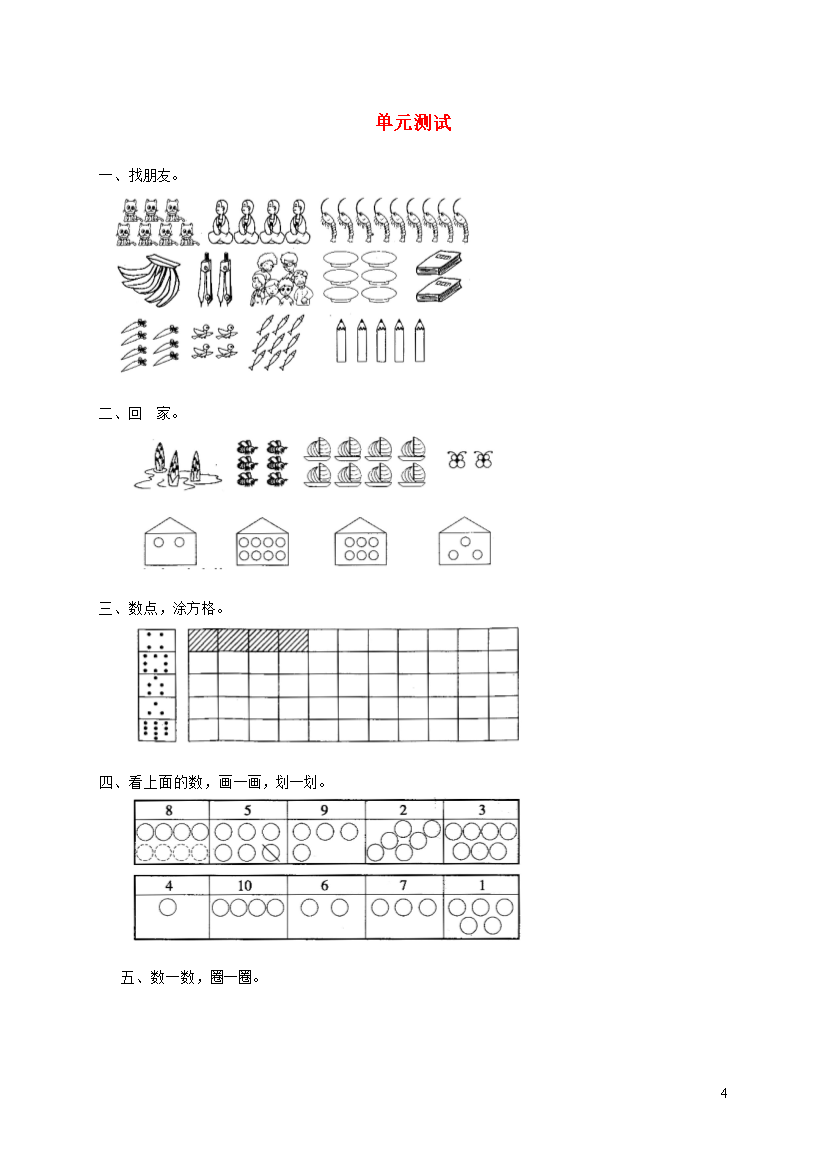 单元测试

一、找朋友。

二、回 家。

三、数点，涂方格。

四、看上面的数，画一画，划一划。

| 8 | 5 | 9 | 2 | 3 |
|---|---|---|---|---|
| | | | | |

| 4 | 10 | 6 | 7 | 1 |
|---|---|---|---|---|
| | | | | |

五、数一数，圈一圈。

4